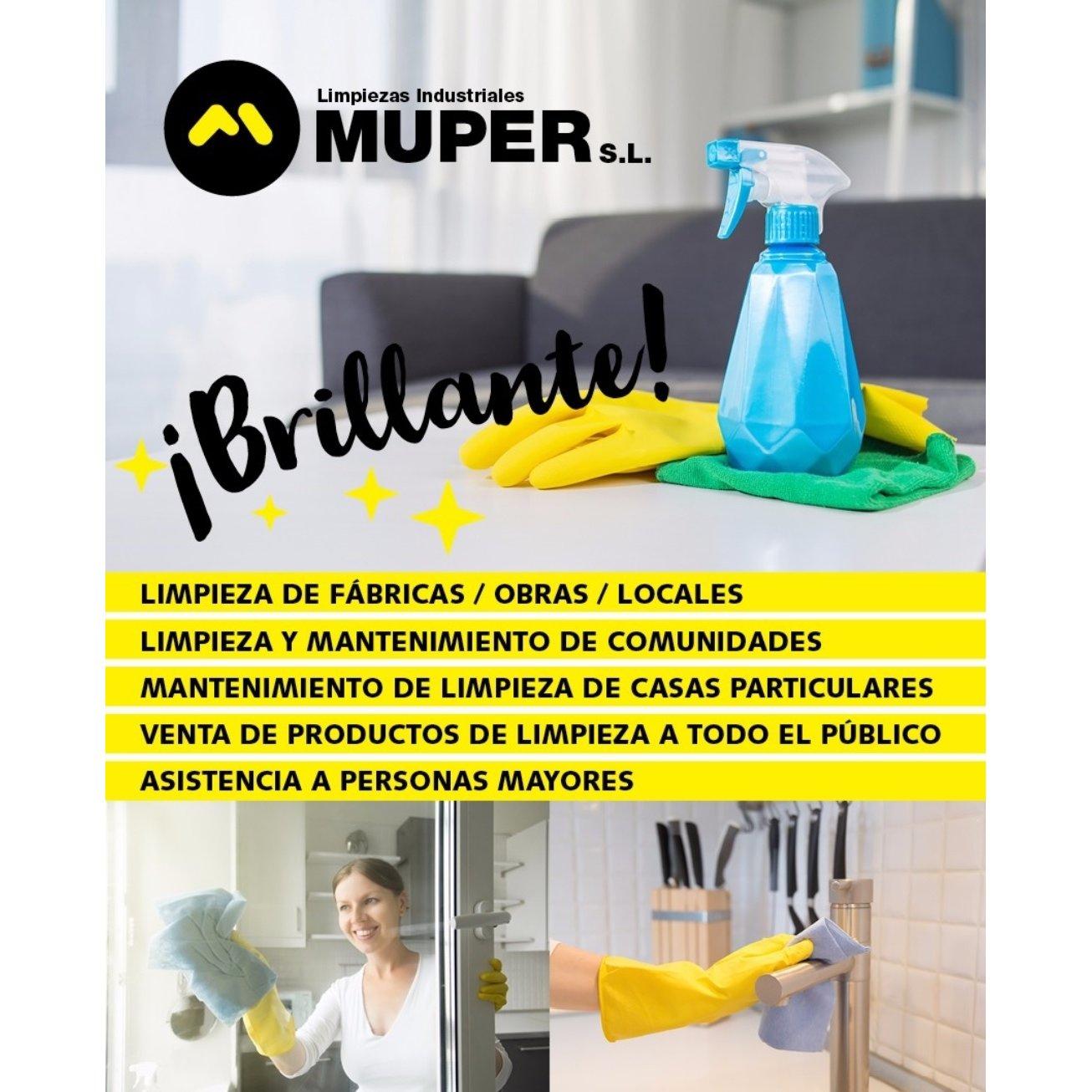 Limpiezas Industriales
MUPER S.L.

¡Brillante!

LIMPIEZA DE FÁBRICAS / OBRAS / LOCALES
LIMPIEZA Y MANTENIMIENTO DE COMUNIDADES
MANTENIMIENTO DE LIMPIEZA DE CASAS PARTICULARES
VENTA DE PRODUCTOS DE LIMPIEZA A TODO EL PÚBLICO
ASISTENCIA A PERSONAS MAYORES